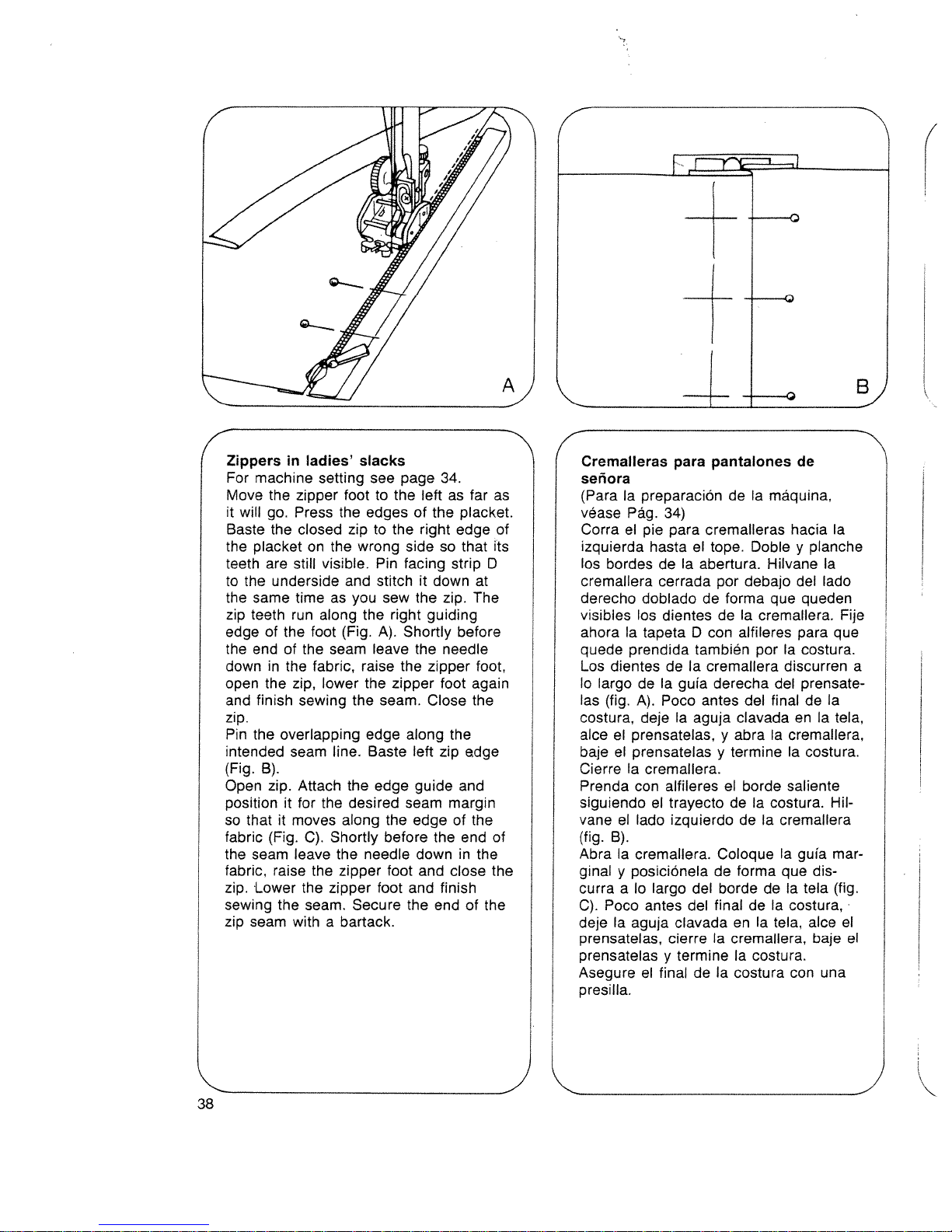 A

B

Zippers in ladies' slacks
For machine setting see page 34.
Move the zipper foot to the left as far as it will go. Press the edges of the placket. Baste the closed zip to the right edge of the placket on the wrong side so that its teeth are still visible. Pin facing strip D to the underside and stitch it down at the same time as you sew the zip. The zip teeth run along the right guiding edge of the foot (Fig. A). Shortly before the end of the seam leave the needle down in the fabric, raise the zipper foot, open the zip, lower the zipper foot again and finish sewing the seam. Close the zip.
Pin the overlapping edge along the intended seam line. Baste left zip edge (Fig. B).
Open zip. Attach the edge guide and position it for the desired seam margin so that it moves along the edge of the fabric (Fig. C). Shortly before the end of the seam leave the needle down in the fabric, raise the zipper foot and close the zip. Lower the zipper foot and finish sewing the seam. Secure the end of the zip seam with a bartack.

Cremalleras para pantalones de señora
(Para la preparación de la máquina, véase Pág. 34)
Corra el pie para cremalleras hacia la izquierda hasta el tope. Doble y planche los bordes de la abertura. Hilvane la cremallera cerrada por debajo del lado derecho doblado de forma que queden visibles los dientes de la cremallera. Fije ahora la tapeta D con alfileres para que quede prendida también por la costura. Los dientes de la cremallera discurren a lo largo de la guía derecha del prensatelas (fig. A). Poco antes del final de la costura, deje la aguja clavada en la tela, alce el prensatelas, y abra la cremallera, baje el prensatelas y termine la costura. Cierre la cremallera.
Prenda con alfileres el borde saliente siguiendo el trayecto de la costura. Hilvane el lado izquierdo de la cremallera (fig. B).
Abra la cremallera. Coloque la guía marginal y posiciónela de forma que discurra a lo largo del borde de la tela (fig. C). Poco antes del final de la costura, deje la aguja clavada en la tela, alce el prensatelas, cierre la cremallera, baje el prensatelas y termine la costura.
Asegure el final de la costura con una presilla.

38